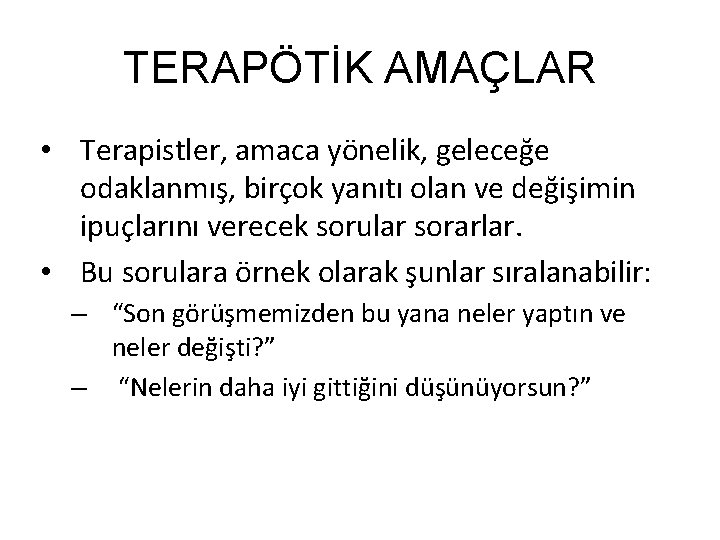 TERAPÖTİK AMAÇLAR

• Terapistler, amaca yönelik, geleceğe odaklanmış, birçok yanıtı olan ve değişimin ipuçlarını verecek sorular sorarlar.

• Bu sorulara örnek olarak şunlar sıralanabilir:

– “Son görüşmemizden bu yana neler yaptın ve neler değişti?”

– “Nelerin daha iyi gittiğini düşünüyorsun?”